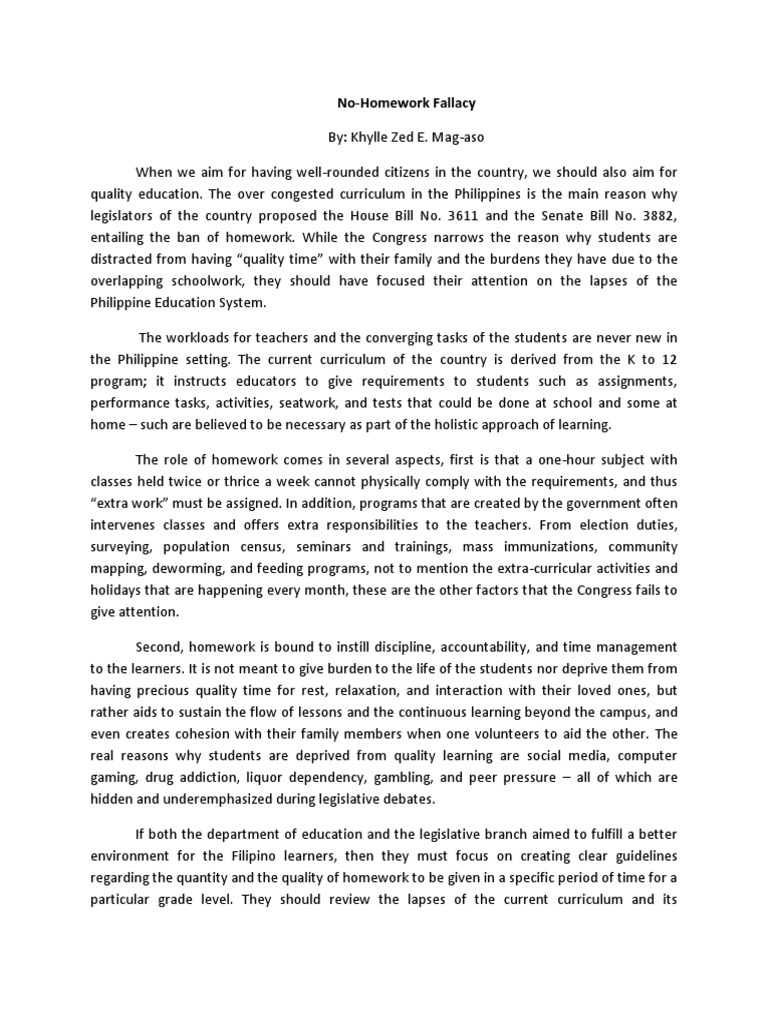 No-Homework Fallacy

By: Khylle Zed E. Mag-aso

When we aim for having well-rounded citizens in the country, we should also aim for quality education. The over congested curriculum in the Philippines is the main reason why legislators of the country proposed the House Bill No. 3611 and the Senate Bill No. 3882, entailing the ban of homework. While the Congress narrows the reason why students are distracted from having "quality time" with their family and the burdens they have due to the overlapping schoolwork, they should have focused their attention on the lapses of the Philippine Education System.

The workloads for teachers and the converging tasks of the students are never new in the Philippine setting. The current curriculum of the country is derived from the K to 12 program; it instructs educators to give requirements to students such as assignments, performance tasks, activities, seatwork, and tests that could be done at school and some at home – such are believed to be necessary as part of the holistic approach of learning.

The role of homework comes in several aspects, first is that a one-hour subject with classes held twice or thrice a week cannot physically comply with the requirements, and thus "extra work" must be assigned. In addition, programs that are created by the government often intervenes classes and offers extra responsibilities to the teachers. From election duties, surveying, population census, seminars and trainings, mass immunizations, community mapping, deworming, and feeding programs, not to mention the extra-curricular activities and holidays that are happening every month, these are the other factors that the Congress fails to give attention.

Second, homework is bound to instill discipline, accountability, and time management to the learners. It is not meant to give burden to the life of the students nor deprive them from having precious quality time for rest, relaxation, and interaction with their loved ones, but rather aids to sustain the flow of lessons and the continuous learning beyond the campus, and even creates cohesion with their family members when one volunteers to aid the other. The real reasons why students are deprived from quality learning are social media, computer gaming, drug addiction, liquor dependency, gambling, and peer pressure – all of which are hidden and underemphasized during legislative debates.

If both the department of education and the legislative branch aimed to fulfill a better environment for the Filipino learners, then they must focus on creating clear guidelines regarding the quantity and the quality of homework to be given in a specific period of time for a particular grade level. They should review the lapses of the current curriculum and its